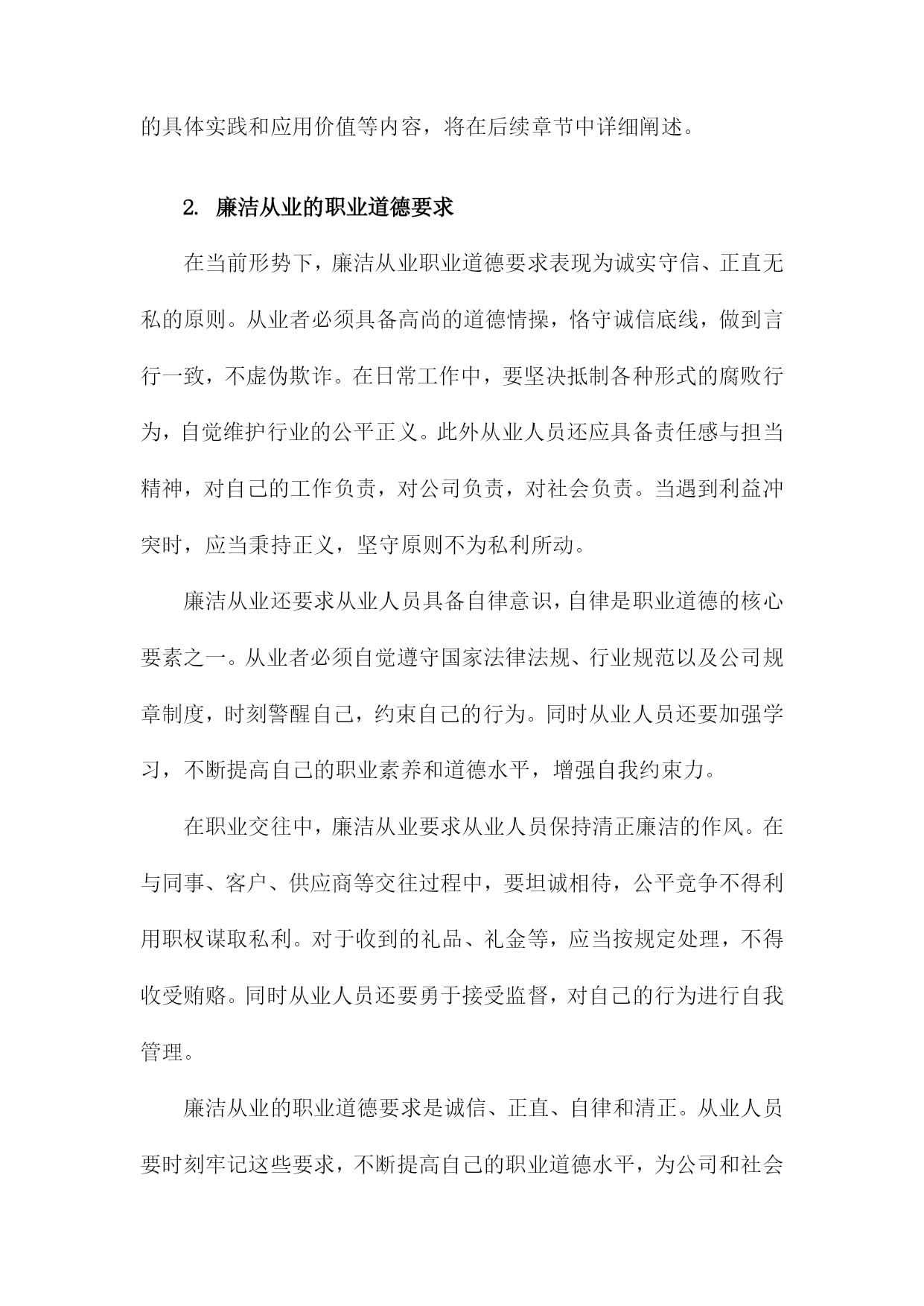 的具体实践和应用价值等内容，将在后续章节中详细阐述。

2. 廉洁从业的职业道德要求

在当前形势下，廉洁从业职业道德要求表现为诚实守信、正直无私的原则。从业者必须具备高尚的道德情操，恪守诚信底线，做到言行一致，不虚伪欺诈。在日常工作中，要坚决抵制各种形式的腐败行为，自觉维护行业的公平正义。此外从业人员还应具备责任感与担当精神，对自己的工作负责，对公司负责，对社会负责。当遇到利益冲突时，应当秉持正义，坚守原则不为私利所动。

廉洁从业还要求从业人员具备自律意识，自律是职业道德的核心要素之一。从业者必须自觉遵守国家法律法规、行业规范以及公司规章制度，时刻警醒自己，约束自己的行为。同时从业人员还要加强学习，不断提高自己的职业素养和道德水平，增强自我约束力。

在职业交往中，廉洁从业要求从业人员保持清正廉洁的作风。在与同事、客户、供应商等交往过程中，要坦诚相待，公平竞争不得利用职权谋取私利。对于收到的礼品、礼金等，应当按规定处理，不得收受贿赂。同时从业人员还要勇于接受监督，对自己的行为进行自我管理。

廉洁从业的职业道德要求是诚信、正直、自律和清正。从业人员要时刻牢记这些要求，不断提高自己的职业道德水平，为公司和社会